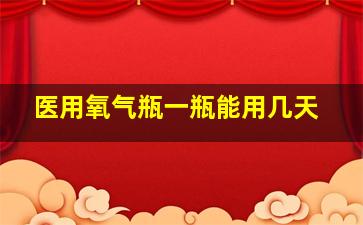 医用氧气瓶一瓶能用几天